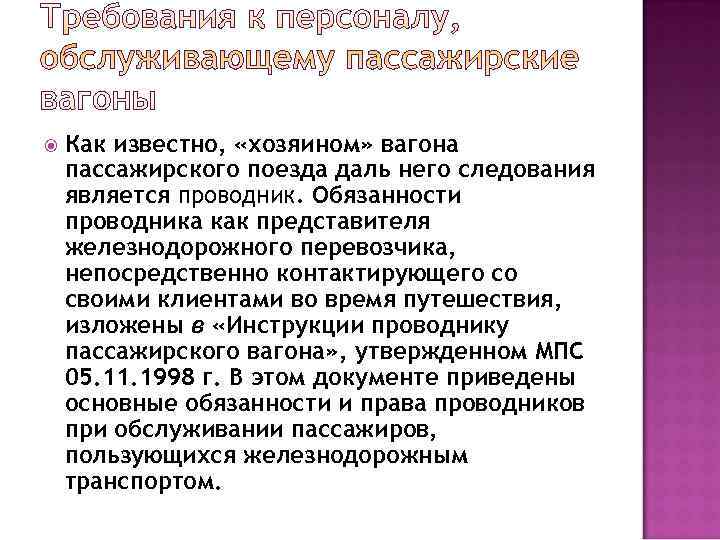 Требования к персоналу, обслуживающему пассажирские вагоны

Как известно, «хозяином» вагона пассажирского поезда даль него следования является проводник. Обязанности проводника как представителя железнодорожного перевозчика, непосредственно контактирующего со своими клиентами во время путешествия, изложены в «Инструкции проводнику пассажирского вагона», утвержденном МПС 05.11.1998 г. В этом документе приведены основные обязанности и права проводников при обслуживании пассажиров, пользующихся железнодорожным транспортом.